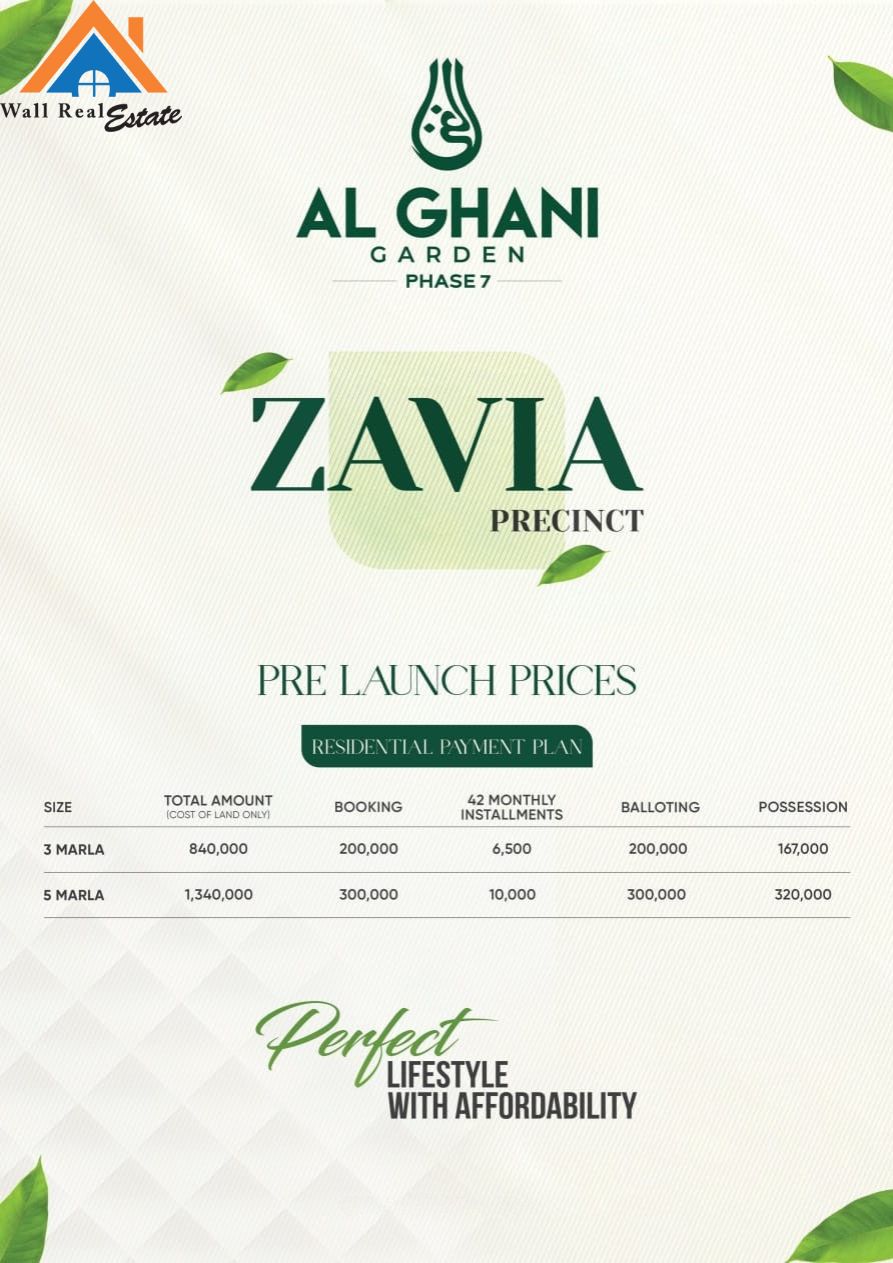 Wall Real Estate

AL GHANI
GARDEN
PHASE 7

ZAVIA
PRECINCT

PRE LAUNCH PRICES

RESIDENTIAL PAYMENT PLAN

| SIZE | TOTAL AMOUNT (COST OF LAND ONLY) | BOOKING | 42 MONTHLY INSTALLMENTS | BALLOTING | POSSESSION |
|---|---|---|---|---|---|
| 3 MARLA | 840,000 | 200,000 | 6,500 | 200,000 | 167,000 |
| 5 MARLA | 1,340,000 | 300,000 | 10,000 | 300,000 | 320,000 |

Perfect
LIFESTYLE
WITH AFFORDABILITY